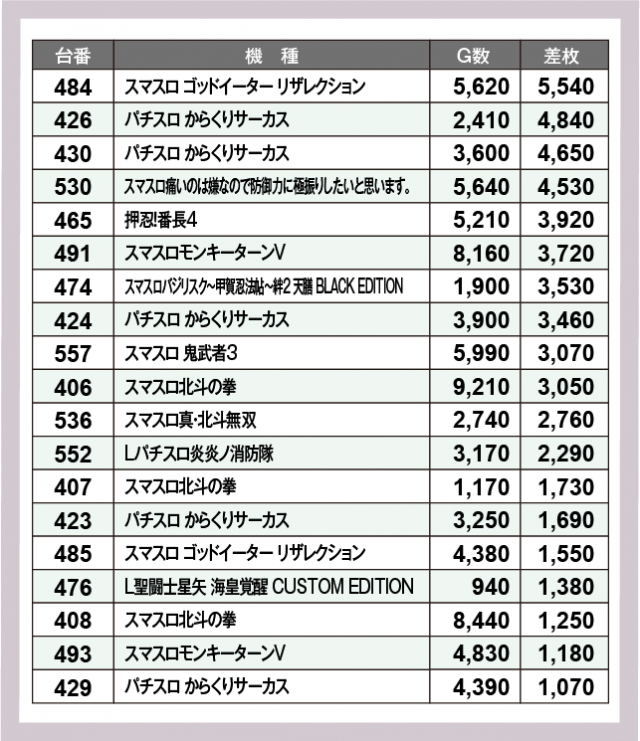 | 台番 | 機　種 | G数 | 差枚 |
|---|---|---|---|
| 484 | スマスロ ゴッドイーター リザレクション | 5,620 | 5,540 |
| 426 | パチスロ からくりサーカス | 2,410 | 4,840 |
| 430 | パチスロ からくりサーカス | 3,600 | 4,650 |
| 530 | スマスロ痛いのは嫌なので防御力に極振りしたいと思います。 | 5,640 | 4,530 |
| 465 | 押忍!番長4 | 5,210 | 3,920 |
| 491 | スマスロモンキーターンV | 8,160 | 3,720 |
| 474 | スマスロバジリスク~甲賀忍法帖~絆2 天膳 BLACK EDITION | 1,900 | 3,530 |
| 424 | パチスロ からくりサーカス | 3,900 | 3,460 |
| 557 | スマスロ 鬼武者3 | 5,990 | 3,070 |
| 406 | スマスロ北斗の拳 | 9,210 | 3,050 |
| 536 | スマスロ真･北斗無双 | 2,740 | 2,760 |
| 552 | Lパチスロ炎炎ノ消防隊 | 3,170 | 2,290 |
| 407 | スマスロ北斗の拳 | 1,170 | 1,730 |
| 423 | パチスロ からくりサーカス | 3,250 | 1,690 |
| 485 | スマスロ ゴッドイーター リザレクション | 4,380 | 1,550 |
| 476 | L聖闘士星矢 海皇覚醒 CUSTOM EDITION | 940 | 1,380 |
| 408 | スマスロ北斗の拳 | 8,440 | 1,250 |
| 493 | スマスロモンキーターンV | 4,830 | 1,180 |
| 429 | パチスロ からくりサーカス | 4,390 | 1,070 |